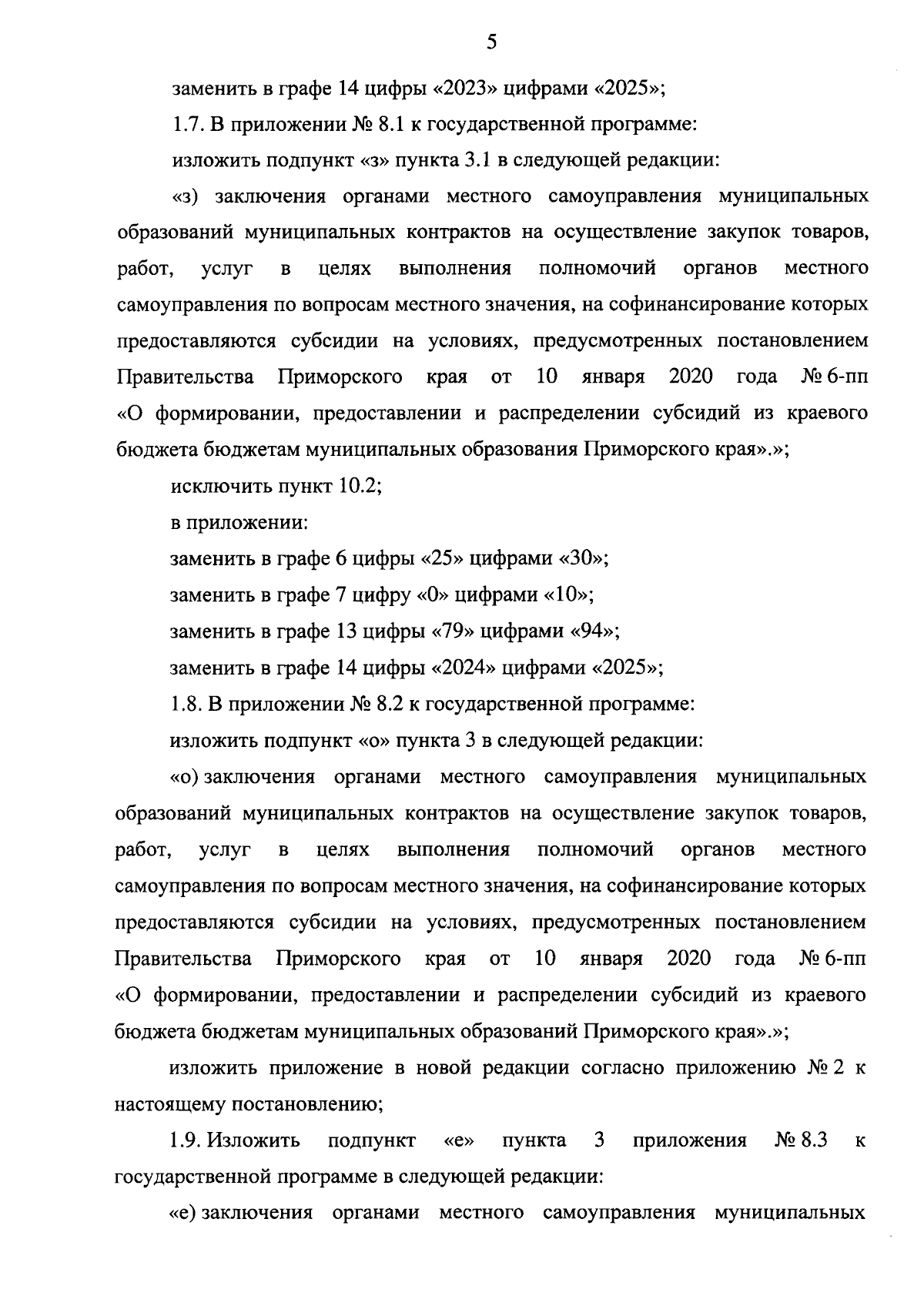 5

заменить в графе 14 цифры «2023» цифрами «2025»;

1.7. В приложении № 8.1 к государственной программе:

изложить подпункт «з» пункта 3.1 в следующей редакции:

«з) заключения органами местного самоуправления муниципальных образований муниципальных контрактов на осуществление закупок товаров, работ, услуг в целях выполнения полномочий органов местного самоуправления по вопросам местного значения, на софинансирование которых предоставляются субсидии на условиях, предусмотренных постановлением Правительства Приморского края от 10 января 2020 года № 6-пп «О формировании, предоставлении и распределении субсидий из краевого бюджета бюджетам муниципальных образования Приморского края».»;

исключить пункт 10.2;

в приложении:

заменить в графе 6 цифры «25» цифрами «30»;

заменить в графе 7 цифру «0» цифрами «10»;

заменить в графе 13 цифры «79» цифрами «94»;

заменить в графе 14 цифры «2024» цифрами «2025»;

1.8. В приложении № 8.2 к государственной программе:

изложить подпункт «о» пункта 3 в следующей редакции:

«о) заключения органами местного самоуправления муниципальных образований муниципальных контрактов на осуществление закупок товаров, работ, услуг в целях выполнения полномочий органов местного самоуправления по вопросам местного значения, на софинансирование которых предоставляются субсидии на условиях, предусмотренных постановлением Правительства Приморского края от 10 января 2020 года № 6-пп «О формировании, предоставлении и распределении субсидий из краевого бюджета бюджетам муниципальных образований Приморского края».»;

изложить приложение в новой редакции согласно приложению № 2 к настоящему постановлению;

1.9. Изложить подпункт «е» пункта 3 приложения № 8.3 к государственной программе в следующей редакции:

«е) заключения органами местного самоуправления муниципальных